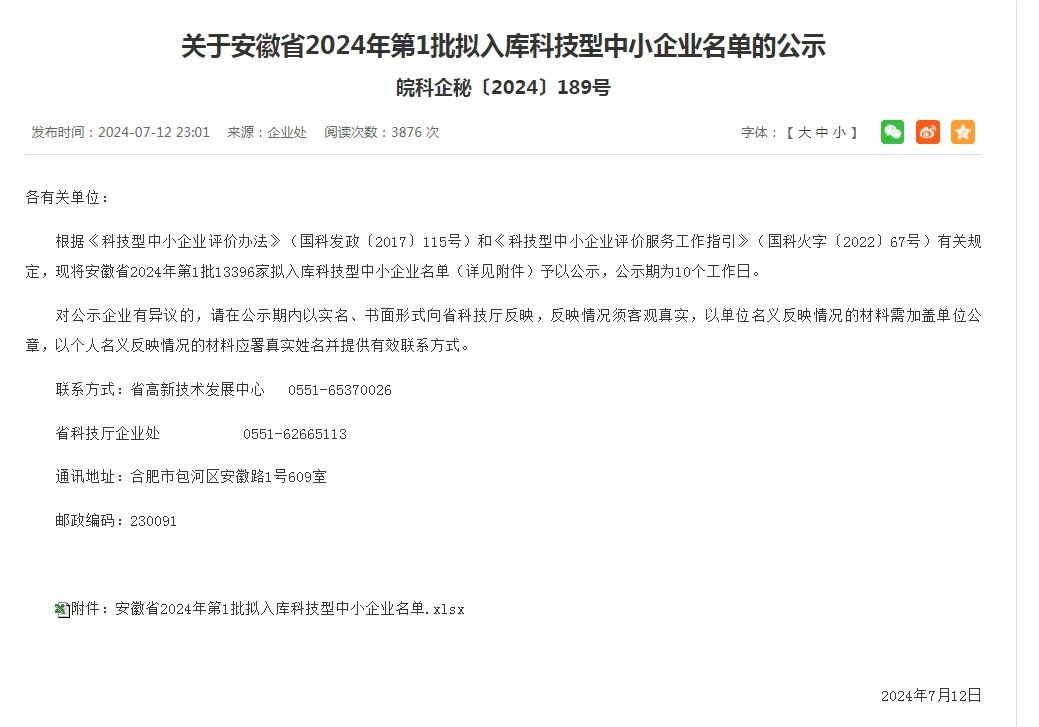 关于安徽省2024年第1批拟入库科技型中小企业名单的公示

皖科企秘〔2024〕189号

发布时间：2024-07-12 23:01　来源：企业处　阅读次数：3876 次

字体：【 大 中 小 】

各有关单位：

根据《科技型中小企业评价办法》（国科发政〔2017〕115号）和《科技型中小企业评价服务工作指引》（国科火字〔2022〕67号）有关规定，现将安徽省2024年第1批13396家拟入库科技型中小企业名单（详见附件）予以公示，公示期为10个工作日。

对公示企业有异议的，请在公示期内以实名、书面形式向省科技厅反映，反映情况须客观真实，以单位名义反映情况的材料需加盖单位公章，以个人名义反映情况的材料应署真实姓名并提供有效联系方式。

联系方式：省高新技术发展中心　0551-65370026

省科技厅企业处　0551-62665113

通讯地址：合肥市包河区安徽路1号609室

邮政编码：230091

附件：安徽省2024年第1批拟入库科技型中小企业名单.xlsx

2024年7月12日